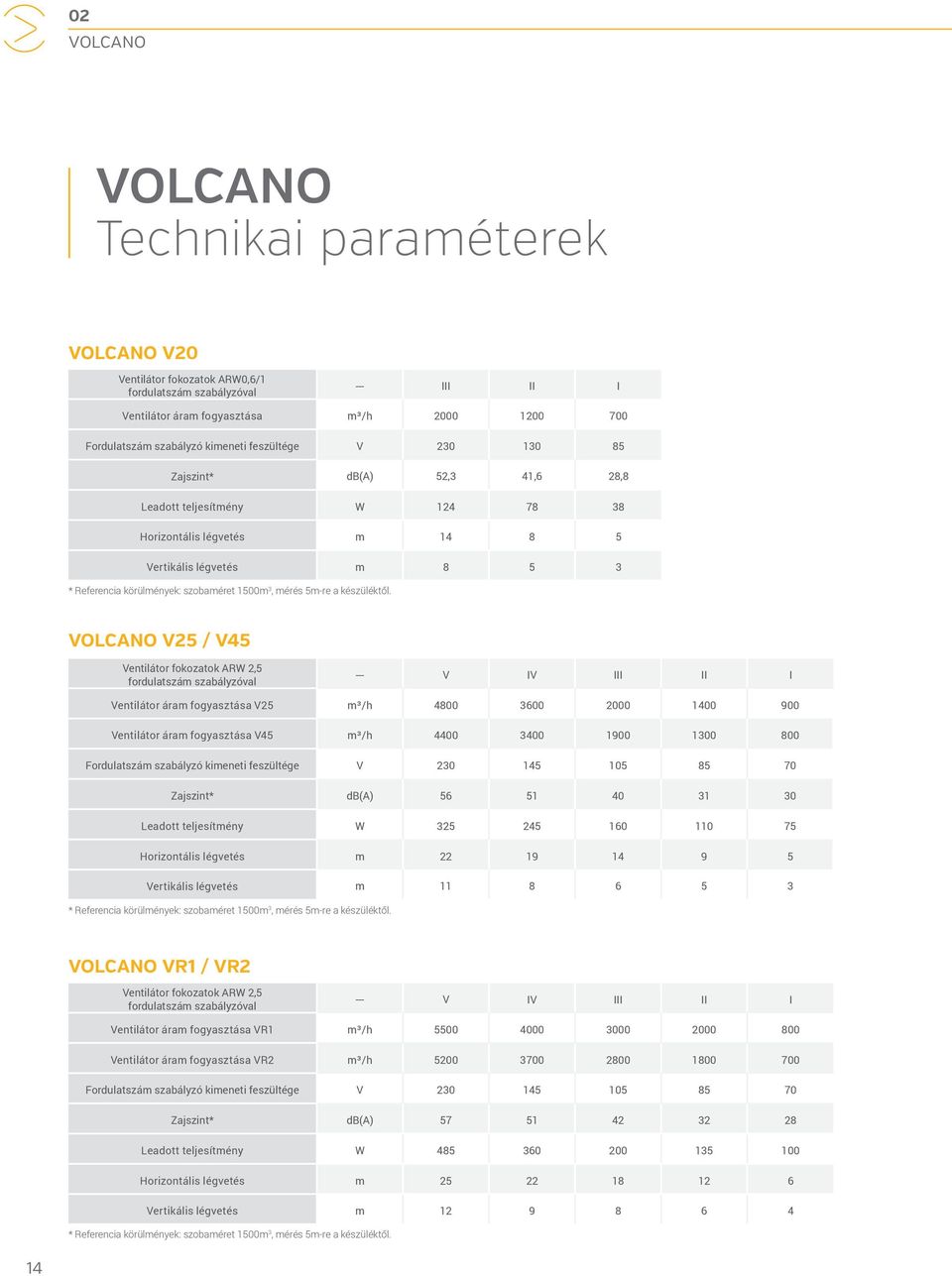 02
VOLCANO

VOLCANO
Technikai paraméterek

VOLCANO V20

| Ventilátor fokozatok ARW0,6/1 fordulatszám szabályzóval | --- | III | II | I |
|---|---|---|---|---|
| Ventilátor áram fogyasztása | m³/h | 2000 | 1200 | 700 |
| Fordulatszám szabályzó kimeneti feszültége | V | 230 | 130 | 85 |
| Zajszint* | db(A) | 52,3 | 41,6 | 28,8 |
| Leadott teljesítmény | W | 124 | 78 | 38 |
| Horizontális légvetés | m | 14 | 8 | 5 |
| Vertikális légvetés | m | 8 | 5 | 3 |

* Referencia körülmények: szobaméret 1500m³, mérés 5m-re a készüléktől.

VOLCANO V25 / V45

| Ventilátor fokozatok ARW 2,5 fordulatszám szabályzóval | --- | V | IV | III | II | I |
|---|---|---|---|---|---|---|
| Ventilátor áram fogyasztása V25 | m³/h | 4800 | 3600 | 2000 | 1400 | 900 |
| Ventilátor áram fogyasztása V45 | m³/h | 4400 | 3400 | 1900 | 1300 | 800 |
| Fordulatszám szabályzó kimeneti feszültége | V | 230 | 145 | 105 | 85 | 70 |
| Zajszint* | db(A) | 56 | 51 | 40 | 31 | 30 |
| Leadott teljesítmény | W | 325 | 245 | 160 | 110 | 75 |
| Horizontális légvetés | m | 22 | 19 | 14 | 9 | 5 |
| Vertikális légvetés | m | 11 | 8 | 6 | 5 | 3 |

* Referencia körülmények: szobaméret 1500m³, mérés 5m-re a készüléktől.

VOLCANO VR1 / VR2

| Ventilátor fokozatok ARW 2,5 fordulatszám szabályzóval | --- | V | IV | III | II | I |
|---|---|---|---|---|---|---|
| Ventilátor áram fogyasztása VR1 | m³/h | 5500 | 4000 | 3000 | 2000 | 800 |
| Ventilátor áram fogyasztása VR2 | m³/h | 5200 | 3700 | 2800 | 1800 | 700 |
| Fordulatszám szabályzó kimeneti feszültége | V | 230 | 145 | 105 | 85 | 70 |
| Zajszint* | db(A) | 57 | 51 | 42 | 32 | 28 |
| Leadott teljesítmény | W | 485 | 360 | 200 | 135 | 100 |
| Horizontális légvetés | m | 25 | 22 | 18 | 12 | 6 |
| Vertikális légvetés | m | 12 | 9 | 8 | 6 | 4 |

* Referencia körülmények: szobaméret 1500m³, mérés 5m-re a készüléktől.

14